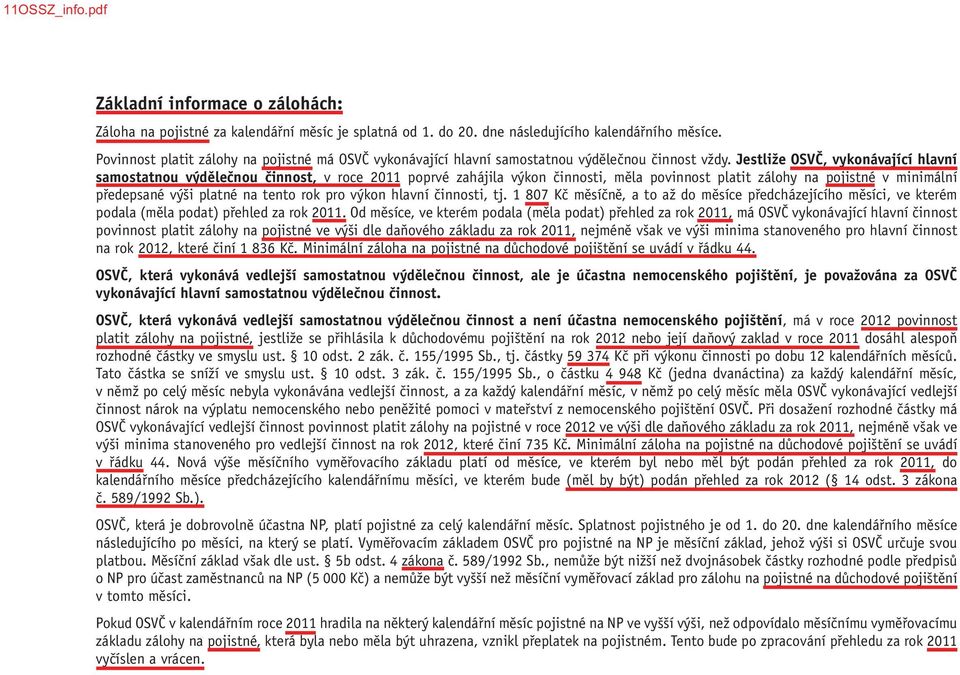 11OSSZ_info.pdf

Základní informace o zálohách:

Záloha na pojistné za kalendářní měsíc je splatná od 1. do 20. dne následujícího kalendářního měsíce.

Povinnost platit zálohy na pojistné má OSVČ vykonávající hlavní samostatnou výdělečnou činnost vždy. Jestliže OSVČ, vykonávající hlavní samostatnou výdělečnou činnost, v roce 2011 poprvé zahájila výkon činnosti, měla povinnost platit zálohy na pojistné v minimální předepsané výši platné na tento rok pro výkon hlavní činnosti, tj. 1 807 Kč měsíčně, a to až do měsíce předcházejícího měsíci, ve kterém podala (měla podat) přehled za rok 2011. Od měsíce, ve kterém podala (měla podat) přehled za rok 2011, má OSVČ vykonávající hlavní činnost povinnost platit zálohy na pojistné ve výši dle daňového základu za rok 2011, nejméně však ve výši minima stanoveného pro hlavní činnost na rok 2012, které činí 1 836 Kč. Minimální záloha na pojistné na důchodové pojištění se uvádí v řádku 44.

OSVČ, která vykonává vedlejší samostatnou výdělečnou činnost, ale je účastna nemocenského pojištění, je považována za OSVČ vykonávající hlavní samostatnou výdělečnou činnost.

OSVČ, která vykonává vedlejší samostatnou výdělečnou činnost a není účastna nemocenského pojištění, má v roce 2012 povinnost platit zálohy na pojistné, jestliže se přihlásila k důchodovému pojištění na rok 2012 nebo její daňový zaklad v roce 2011 dosáhl alespoň rozhodné částky ve smyslu ust. § 10 odst. 2 zák. č. 155/1995 Sb., tj. částky 59 374 Kč při výkonu činnosti po dobu 12 kalendářních měsíců. Tato částka se sníží ve smyslu ust. § 10 odst. 3 zák. č. 155/1995 Sb., o částku 4 948 Kč (jedna dvanáctina) za každý kalendářní měsíc, v němž po celý měsíc nebyla vykonávána vedlejší činnost, a za každý kalendářní měsíc, v němž po celý měsíc měla OSVČ vykonávající vedlejší činnost nárok na výplatu nemocenského nebo peněžité pomoci v mateřství z nemocenského pojištění OSVČ. Při dosažení rozhodné částky má OSVČ vykonávající vedlejší činnost povinnost platit zálohy na pojistné v roce 2012 ve výši dle daňového základu za rok 2011, nejméně však ve výši minima stanoveného pro vedlejší činnost na rok 2012, které činí 735 Kč. Minimální záloha na pojistné na důchodové pojištění se uvádí v řádku 44. Nová výše měsíčního vyměřovacího základu platí od měsíce, ve kterém byl nebo měl být podán přehled za rok 2011, do kalendářního měsíce předcházejícího kalendářnímu měsíci, ve kterém bude (měl by být) podán přehled za rok 2012 (§ 14 odst. 3 zákona č. 589/1992 Sb.).

OSVČ, která je dobrovolně účastna NP, platí pojistné za celý kalendářní měsíc. Splatnost pojistného je od 1. do 20. dne kalendářního měsíce následujícího po měsíci, na který se platí. Vyměřovacím základem OSVČ pro pojistné na NP je měsíční základ, jehož výši si OSVČ určuje svou platbou. Měsíční základ však dle ust. § 5b odst. 4 zákona č. 589/1992 Sb., nemůže být nižší než dvojnásobek částky rozhodné podle předpisů o NP pro účast zaměstnanců na NP (5 000 Kč) a nemůže být vyšší než měsíční vyměřovací základ pro zálohu na pojistné na důchodové pojištění v tomto měsíci.

Pokud OSVČ v kalendářním roce 2011 hradila na některý kalendářní měsíc pojistné na NP ve vyšší výši, než odpovídalo měsíčnímu vyměřovacímu základu zálohy na pojistné, která byla nebo měla být uhrazena, vznikl přeplatek na pojistném. Tento bude po zpracování přehledu za rok 2011 vyčíslen a vrácen.